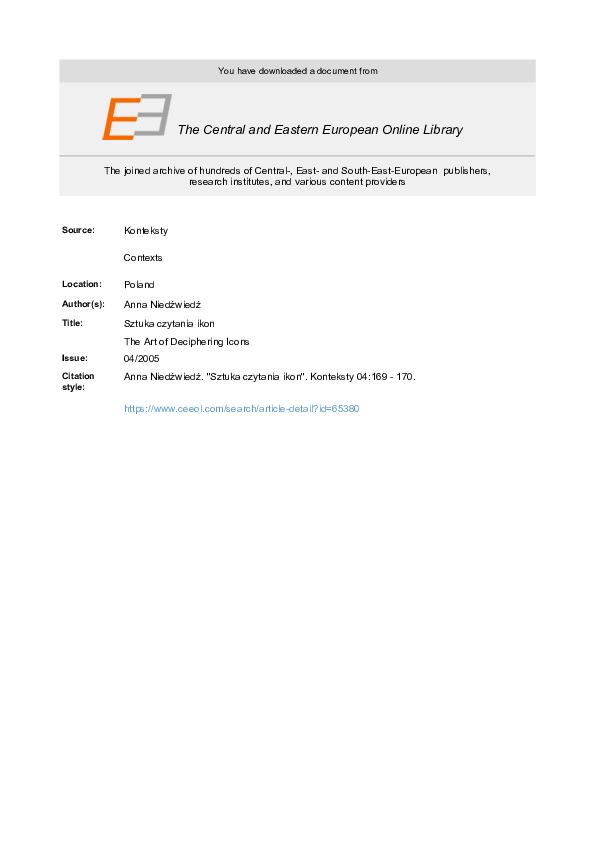 You have downloaded a document from

The Central and Eastern European Online Library

The joined archive of hundreds of Central-, East- and South-East-European publishers, research institutes, and various content providers

Source: Konteksty

Contexts

Location: Poland

Author(s): Anna Niedźwiedź

Title: Sztuka czytania ikon

The Art of Deciphering Icons

Issue: 04/2005

Citation style: Anna Niedźwiedź. "Sztuka czytania ikon". Konteksty 04:169 - 170.

https://www.ceeol.com/search/article-detail?id=65380